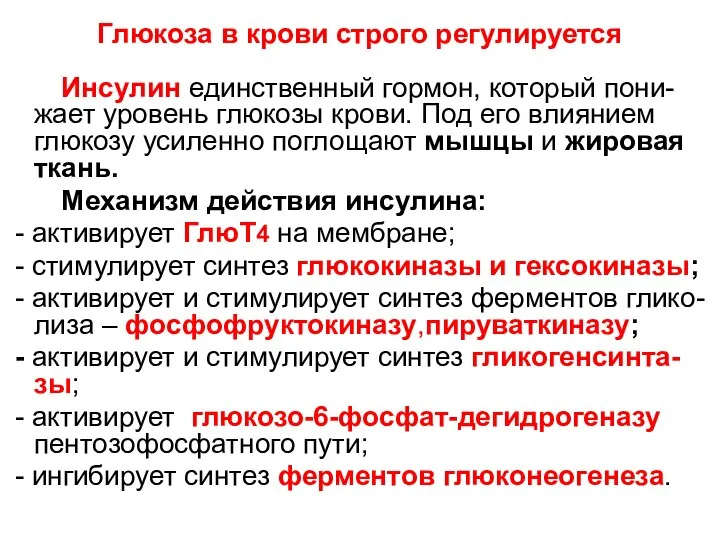 Глюкоза в крови строго регулируется

Инсулин единственный гормон, который понижает уровень глюкозы крови. Под его влиянием глюкозу усиленно поглощают мышцы и жировая ткань.

Механизм действия инсулина:
- активирует ГлюТ4 на мембране;
- стимулирует синтез глюкокиназы и гексокиназы;
- активирует и стимулирует синтез ферментов гликолиза – фосфофруктокиназу,пируваткиназу;
- активирует и стимулирует синтез гликогенсинтазы;
- активирует глюкозо-6-фосфат-дегидрогеназу пентозофосфатного пути;
- ингибирует синтез ферментов глюконеогенеза.